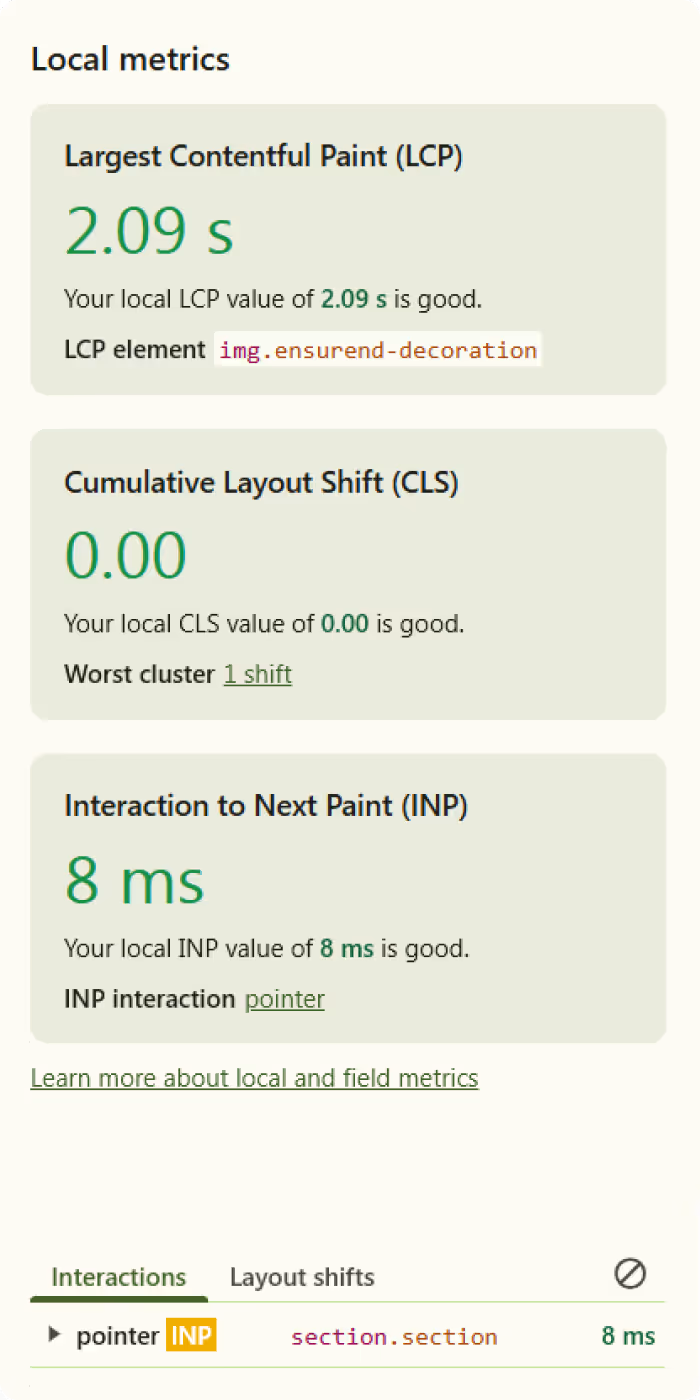 Local metrics

Largest Contentful Paint (LCP)

2.09 s

Your local LCP value of 2.09 s is good.

LCP element img.ensurend-decoration

Cumulative Layout Shift (CLS)

0.00

Your local CLS value of 0.00 is good.

Worst cluster 1 shift

Interaction to Next Paint (INP)

8 ms

Your local INP value of 8 ms is good.

INP interaction pointer

Learn more about local and field metrics

Interactions Layout shifts

pointer INP section.section 8 ms